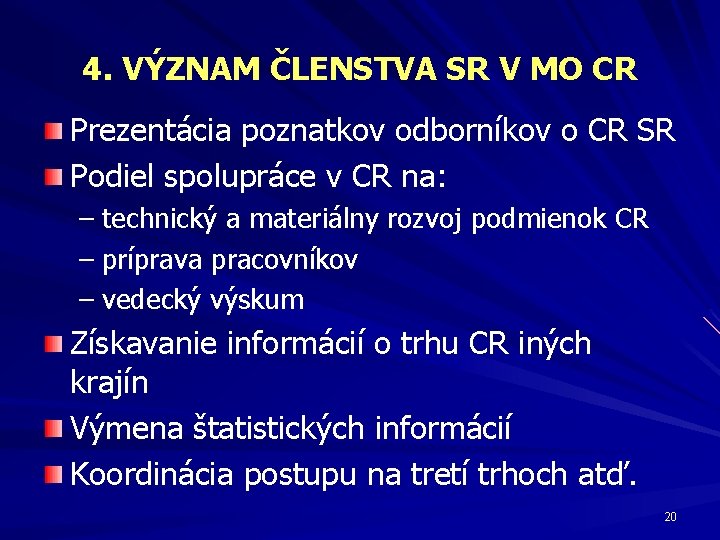 4. VÝZNAM ČLENSTVA SR V MO CR

Prezentácia poznatkov odborníkov o CR SR

Podiel spolupráce v CR na:
– technický a materiálny rozvoj podmienok CR
– príprava pracovníkov
– vedecký výskum

Získavanie informácií o trhu CR iných krajín

Výmena štatistických informácií

Koordinácia postupu na tretí trhoch atď.

20